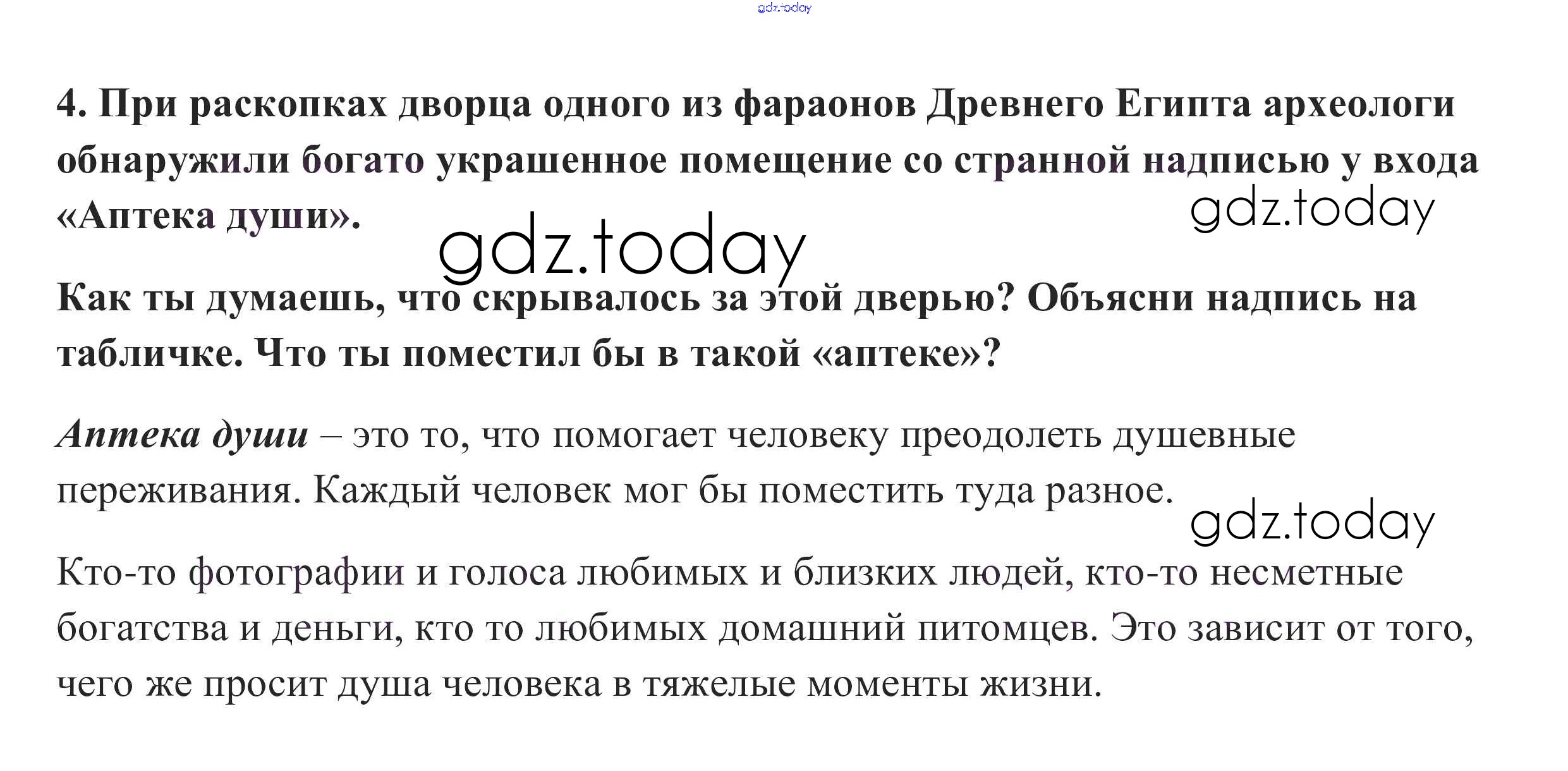 4. При раскопках дворца одного из фараонов Древнего Египта археологи обнаружили богато украшенное помещение со странной надписью у входа «Аптека души».

Как ты думаешь, что скрывалось за этой дверью? Объясни надпись на табличке. Что ты поместил бы в такой «аптеке»?

Аптека души – это то, что помогает человеку преодолеть душевные переживания. Каждый человек мог бы поместить туда разное.

Кто-то фотографии и голоса любимых и близких людей, кто-то несметные богатства и деньги, кто то любимых домашний питомцев. Это зависит от того, чего же просит душа человека в тяжелые моменты жизни.

gdz.today